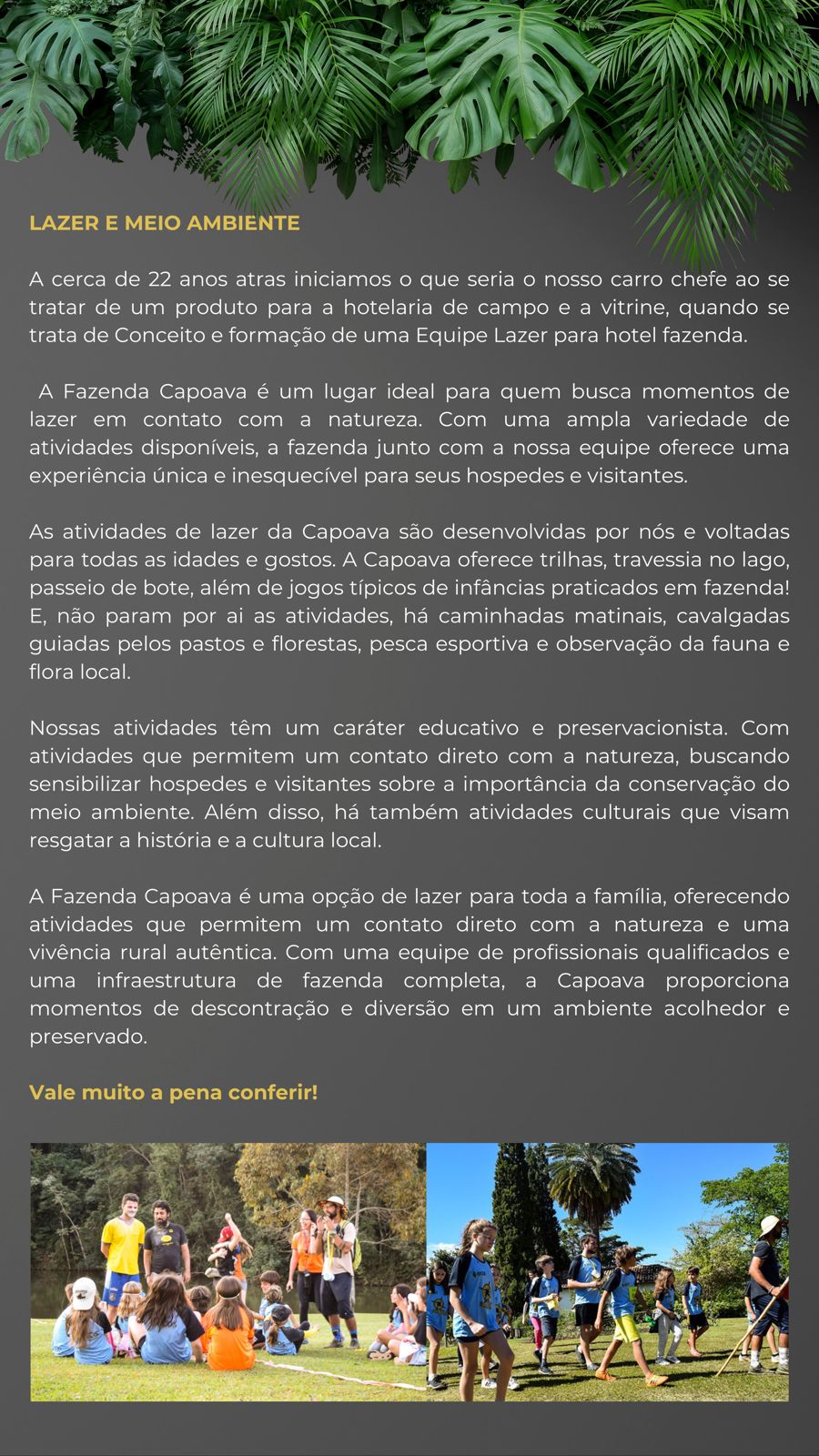 LAZER E MEIO AMBIENTE

A cerca de 22 anos atras iniciamos o que seria o nosso carro chefe ao se tratar de um produto para a hotelaria de campo e a vitrine, quando se trata de Conceito e formação de uma Equipe Lazer para hotel fazenda.

A Fazenda Capoava é um lugar ideal para quem busca momentos de lazer em contato com a natureza. Com uma ampla variedade de atividades disponíveis, a fazenda junto com a nossa equipe oferece uma experiência única e inesquecível para seus hospedes e visitantes.

As atividades de lazer da Capoava são desenvolvidas por nós e voltadas para todas as idades e gostos. A Capoava oferece trilhas, travessia no lago, passeio de bote, além de jogos típicos de infâncias praticados em fazenda! E, não param por ai as atividades, há caminhadas matinais, cavalgadas guiadas pelos pastos e florestas, pesca esportiva e observação da fauna e flora local.

Nossas atividades têm um caráter educativo e preservacionista. Com atividades que permitem um contato direto com a natureza, buscando sensibilizar hospedes e visitantes sobre a importância da conservação do meio ambiente. Além disso, há também atividades culturais que visam resgatar a história e a cultura local.

A Fazenda Capoava é uma opção de lazer para toda a família, oferecendo atividades que permitem um contato direto com a natureza e uma vivência rural autêntica. Com uma equipe de profissionais qualificados e uma infraestrutura de fazenda completa, a Capoava proporciona momentos de descontração e diversão em um ambiente acolhedor e preservado.

Vale muito a pena conferir!